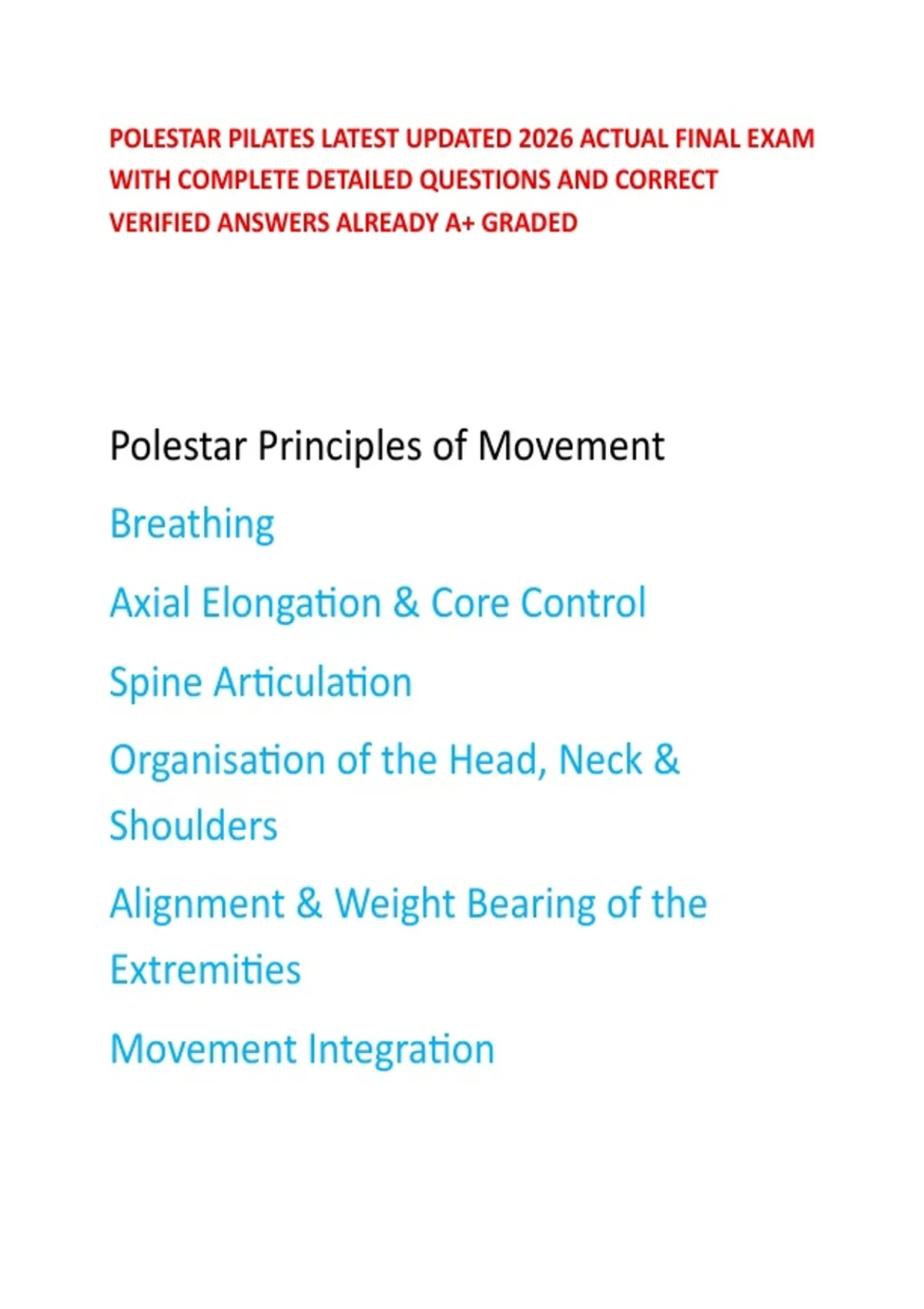 POLESTAR PILATES LATEST UPDATED 2026 ACTUAL FINAL EXAM WITH COMPLETE DETAILED QUESTIONS AND CORRECT VERIFIED ANSWERS ALREADY A+ GRADED

Polestar Principles of Movement

Breathing

Axial Elongation & Core Control

Spine Articulation

Organisation of the Head, Neck & Shoulders

Alignment & Weight Bearing of the Extremities

Movement Integration